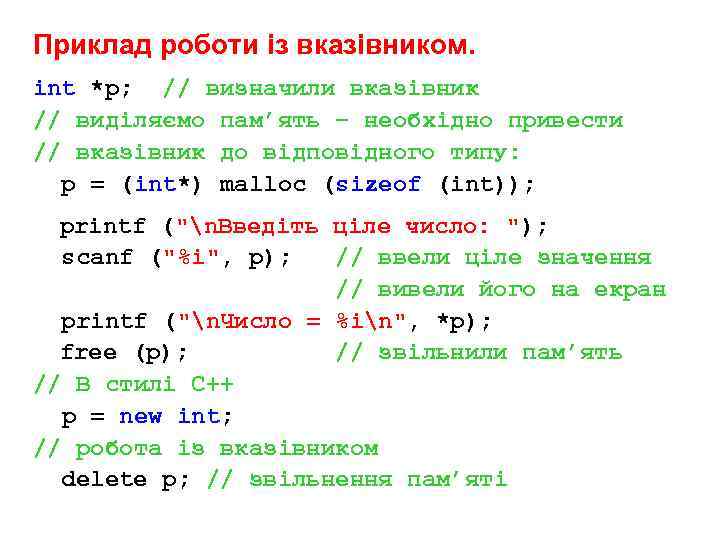 Приклад роботи із вказівником.

int *p;  // визначили вказівник
// виділяємо пам'ять – необхідно привести
// вказівник до відповідного типу:
  p = (int*) malloc (sizeof (int));

  printf ("\nВведіть ціле число: ");
  scanf ("%i", p);   // ввели ціле значення
                     // вивели його на екран
  printf ("\nЧисло = %i\n", *p);
  free (p);          // звільнили пам'ять
// В стилі C++
  p = new int;
// робота із вказівником
  delete p; // звільнення пам'яті